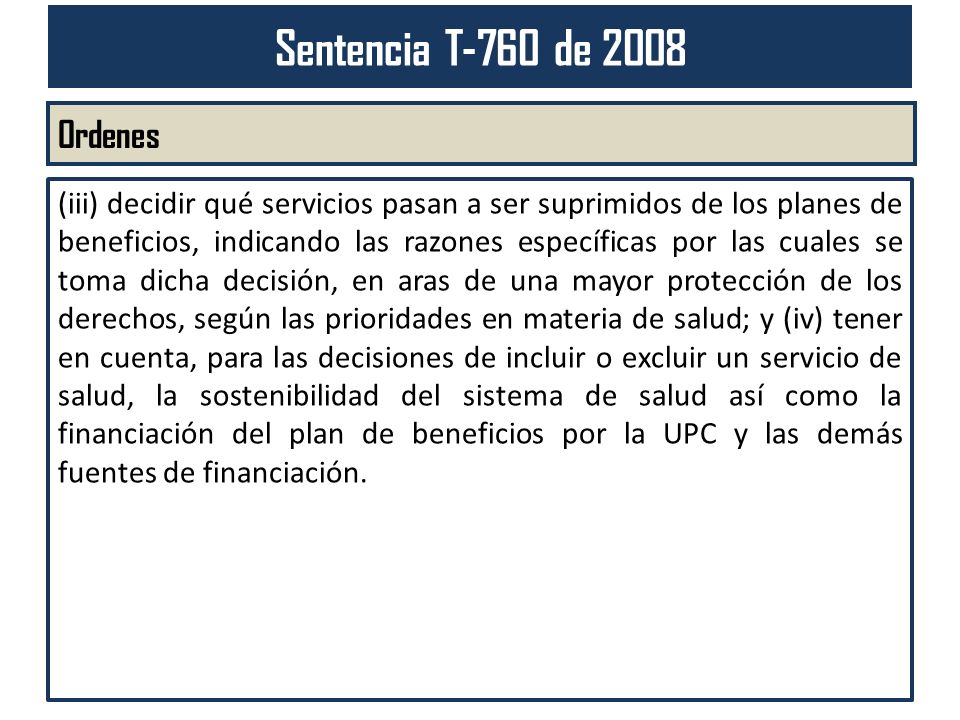 Sentencia T-760 de 2008

Ordenes

(iii) decidir qué servicios pasan a ser suprimidos de los planes de beneficios, indicando las razones específicas por las cuales se toma dicha decisión, en aras de una mayor protección de los derechos, según las prioridades en materia de salud; y (iv) tener en cuenta, para las decisiones de incluir o excluir un servicio de salud, la sostenibilidad del sistema de salud así como la financiación del plan de beneficios por la UPC y las demás fuentes de financiación.